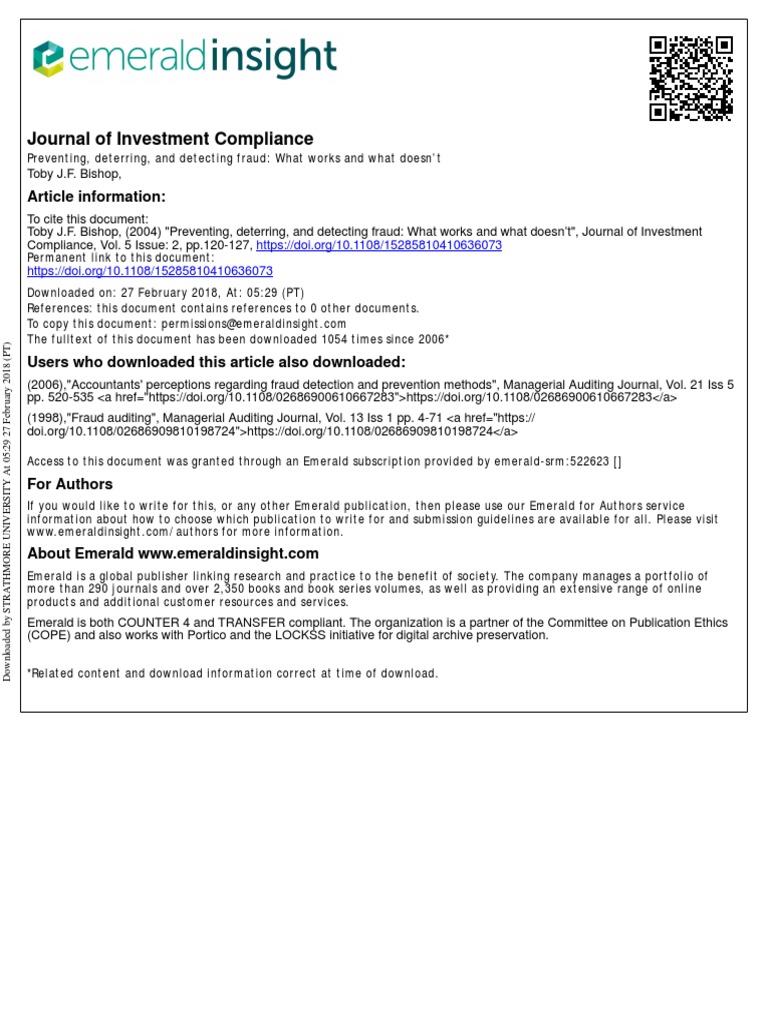 emeraldinsight

Journal of Investment Compliance
Preventing, deterring, and detecting fraud: What works and what doesn't
Toby J.F. Bishop,

Article information:
To cite this document:
Toby J.F. Bishop, (2004) "Preventing, deterring, and detecting fraud: What works and what doesn't", Journal of Investment Compliance, Vol. 5 Issue: 2, pp.120-127, https://doi.org/10.1108/15285810410636073
Permanent link to this document:
https://doi.org/10.1108/15285810410636073

Downloaded on: 27 February 2018, At: 05:29 (PT)
References: this document contains references to 0 other documents.
To copy this document: permissions@emeraldinsight.com
The fulltext of this document has been downloaded 1054 times since 2006*

Users who downloaded this article also downloaded:
(2006),"Accountants' perceptions regarding fraud detection and prevention methods", Managerial Auditing Journal, Vol. 21 Iss 5 pp. 520-535 <a href="https://doi.org/10.1108/02686900610667283">https://doi.org/10.1108/02686900610667283</a>
(1998),"Fraud auditing", Managerial Auditing Journal, Vol. 13 Iss 1 pp. 4-71 <a href="https://doi.org/10.1108/02686909810198724">https://doi.org/10.1108/02686909810198724</a>

Access to this document was granted through an Emerald subscription provided by emerald-srm:522623 []

For Authors
If you would like to write for this, or any other Emerald publication, then please use our Emerald for Authors service information about how to choose which publication to write for and submission guidelines are available for all. Please visit www.emeraldinsight.com/authors for more information.

About Emerald www.emeraldinsight.com
Emerald is a global publisher linking research and practice to the benefit of society. The company manages a portfolio of more than 290 journals and over 2,350 books and book series volumes, as well as providing an extensive range of online products and additional customer resources and services.
Emerald is both COUNTER 4 and TRANSFER compliant. The organization is a partner of the Committee on Publication Ethics (COPE) and also works with Portico and the LOCKSS initiative for digital archive preservation.

*Related content and download information correct at time of download.

Downloaded by STRATHMORE UNIVERSITY At 05:29 27 February 2018 (PT)